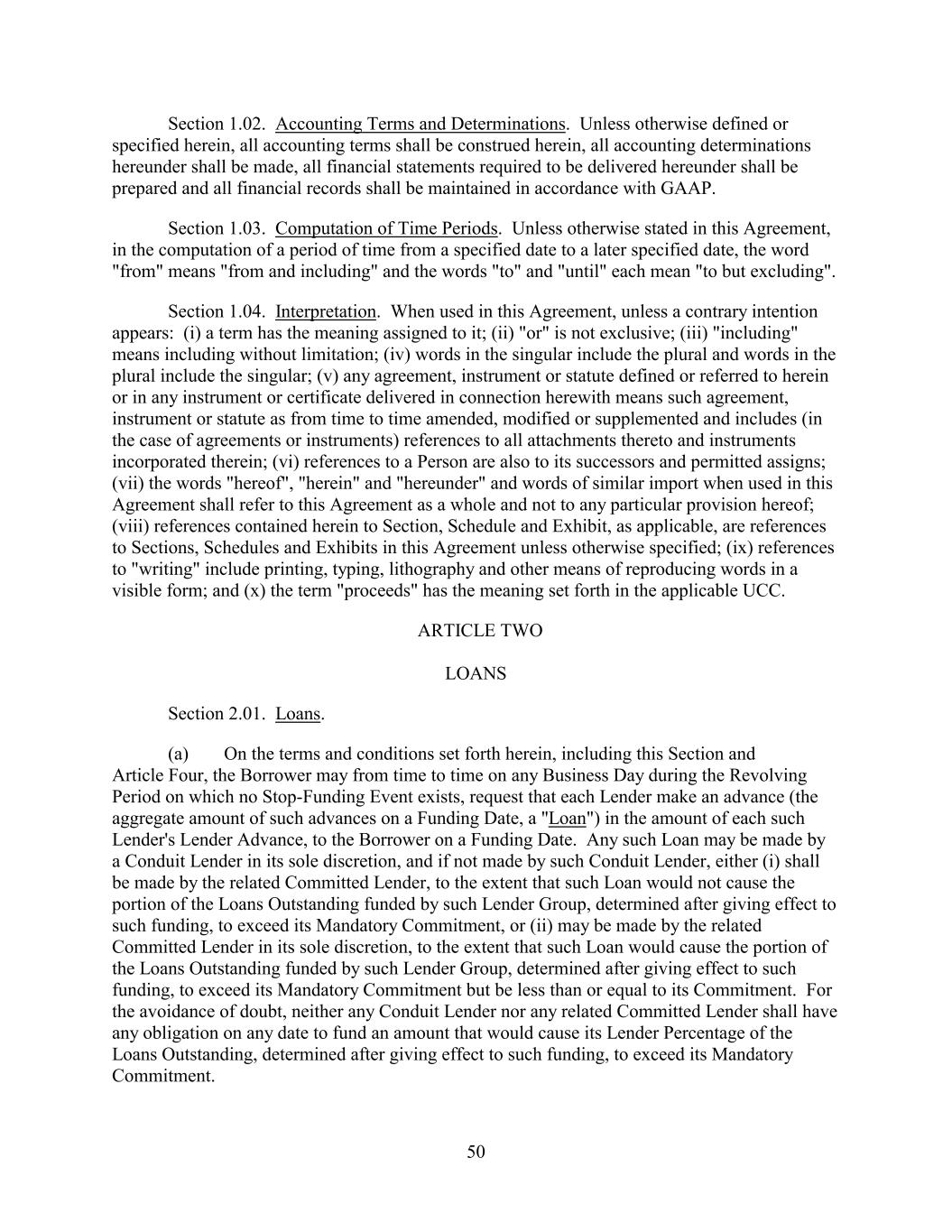 Section 1.02. Accounting Terms and Determinations. Unless otherwise defined or specified herein, all accounting terms shall be construed herein, all accounting determinations hereunder shall be made, all financial statements required to be delivered hereunder shall be prepared and all financial records shall be maintained in accordance with GAAP.

Section 1.03. Computation of Time Periods. Unless otherwise stated in this Agreement, in the computation of a period of time from a specified date to a later specified date, the word "from" means "from and including" and the words "to" and "until" each mean "to but excluding".

Section 1.04. Interpretation. When used in this Agreement, unless a contrary intention appears: (i) a term has the meaning assigned to it; (ii) "or" is not exclusive; (iii) "including" means including without limitation; (iv) words in the singular include the plural and words in the plural include the singular; (v) any agreement, instrument or statute defined or referred to herein or in any instrument or certificate delivered in connection herewith means such agreement, instrument or statute as from time to time amended, modified or supplemented and includes (in the case of agreements or instruments) references to all attachments thereto and instruments incorporated therein; (vi) references to a Person are also to its successors and permitted assigns; (vii) the words "hereof", "herein" and "hereunder" and words of similar import when used in this Agreement shall refer to this Agreement as a whole and not to any particular provision hereof; (viii) references contained herein to Section, Schedule and Exhibit, as applicable, are references to Sections, Schedules and Exhibits in this Agreement unless otherwise specified; (ix) references to "writing" include printing, typing, lithography and other means of reproducing words in a visible form; and (x) the term "proceeds" has the meaning set forth in the applicable UCC.

ARTICLE TWO

LOANS

Section 2.01. Loans.

(a) On the terms and conditions set forth herein, including this Section and Article Four, the Borrower may from time to time on any Business Day during the Revolving Period on which no Stop-Funding Event exists, request that each Lender make an advance (the aggregate amount of such advances on a Funding Date, a "Loan") in the amount of each such Lender's Lender Advance, to the Borrower on a Funding Date. Any such Loan may be made by a Conduit Lender in its sole discretion, and if not made by such Conduit Lender, either (i) shall be made by the related Committed Lender, to the extent that such Loan would not cause the portion of the Loans Outstanding funded by such Lender Group, determined after giving effect to such funding, to exceed its Mandatory Commitment, or (ii) may be made by the related Committed Lender in its sole discretion, to the extent that such Loan would cause the portion of the Loans Outstanding funded by such Lender Group, determined after giving effect to such funding, to exceed its Mandatory Commitment but be less than or equal to its Commitment. For the avoidance of doubt, neither any Conduit Lender nor any related Committed Lender shall have any obligation on any date to fund an amount that would cause its Lender Percentage of the Loans Outstanding, determined after giving effect to such funding, to exceed its Mandatory Commitment.

50